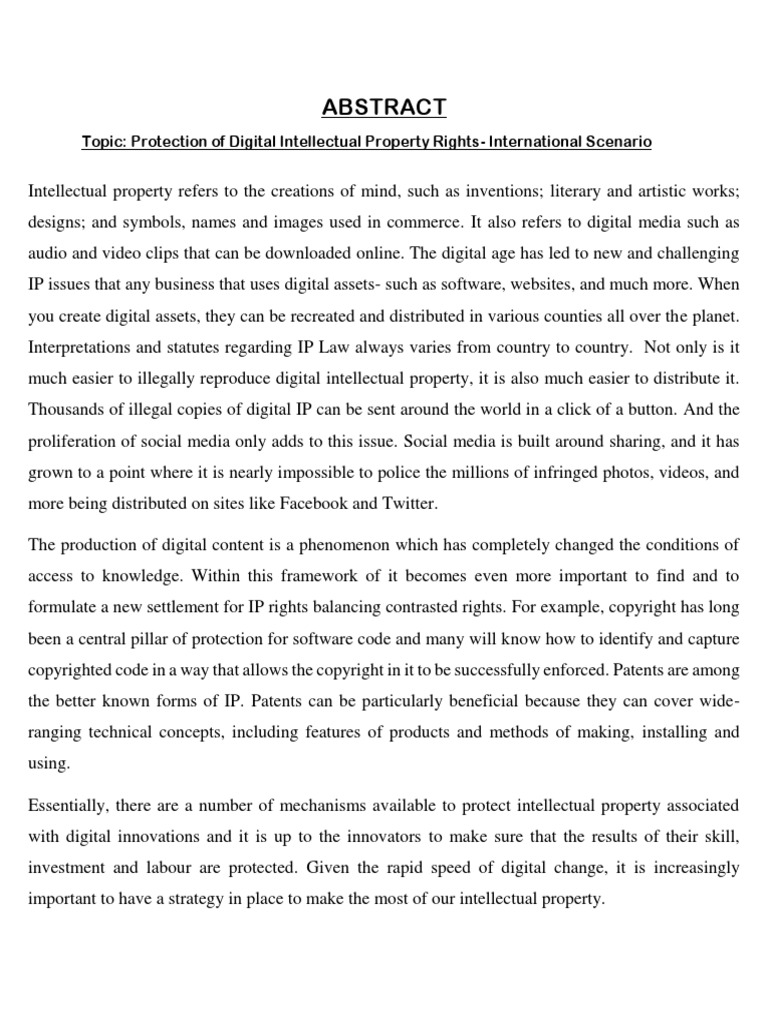 ABSTRACT

Topic: Protection of Digital Intellectual Property Rights- International Scenario

Intellectual property refers to the creations of mind, such as inventions; literary and artistic works; designs; and symbols, names and images used in commerce. It also refers to digital media such as audio and video clips that can be downloaded online. The digital age has led to new and challenging IP issues that any business that uses digital assets- such as software, websites, and much more. When you create digital assets, they can be recreated and distributed in various counties all over the planet. Interpretations and statutes regarding IP Law always varies from country to country. Not only is it much easier to illegally reproduce digital intellectual property, it is also much easier to distribute it. Thousands of illegal copies of digital IP can be sent around the world in a click of a button. And the proliferation of social media only adds to this issue. Social media is built around sharing, and it has grown to a point where it is nearly impossible to police the millions of infringed photos, videos, and more being distributed on sites like Facebook and Twitter.

The production of digital content is a phenomenon which has completely changed the conditions of access to knowledge. Within this framework of it becomes even more important to find and to formulate a new settlement for IP rights balancing contrasted rights. For example, copyright has long been a central pillar of protection for software code and many will know how to identify and capture copyrighted code in a way that allows the copyright in it to be successfully enforced. Patents are among the better known forms of IP. Patents can be particularly beneficial because they can cover wide-ranging technical concepts, including features of products and methods of making, installing and using.

Essentially, there are a number of mechanisms available to protect intellectual property associated with digital innovations and it is up to the innovators to make sure that the results of their skill, investment and labour are protected. Given the rapid speed of digital change, it is increasingly important to have a strategy in place to make the most of our intellectual property.